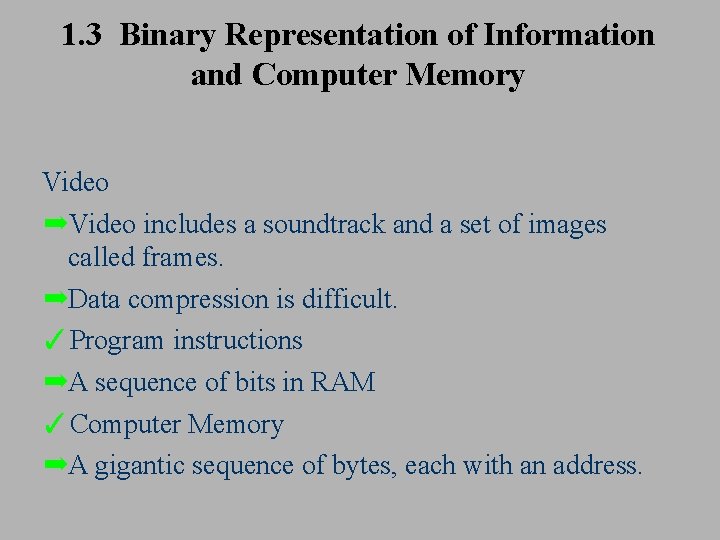 1.3 Binary Representation of Information and Computer Memory

Video

➡Video includes a soundtrack and a set of images called frames.

➡Data compression is difficult.

✓Program instructions

➡A sequence of bits in RAM

✓Computer Memory

➡A gigantic sequence of bytes, each with an address.